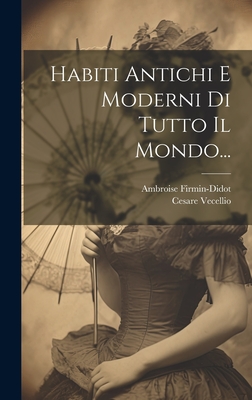 Habiti Antichi E Moderni Di Tutto Il Mondo...

Ambroise Firmin-Didot
Cesare Vecellio